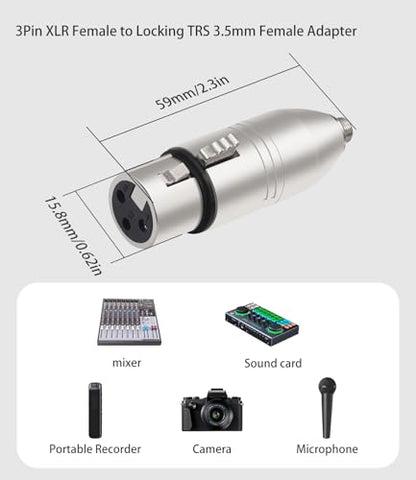 3Pin XLR Female to Locking TRS 3.5mm Female Adapter

59mm/2.3in

15.8mm/0.62in

mixer

Sound card

Portable Recorder

Camera

Microphone